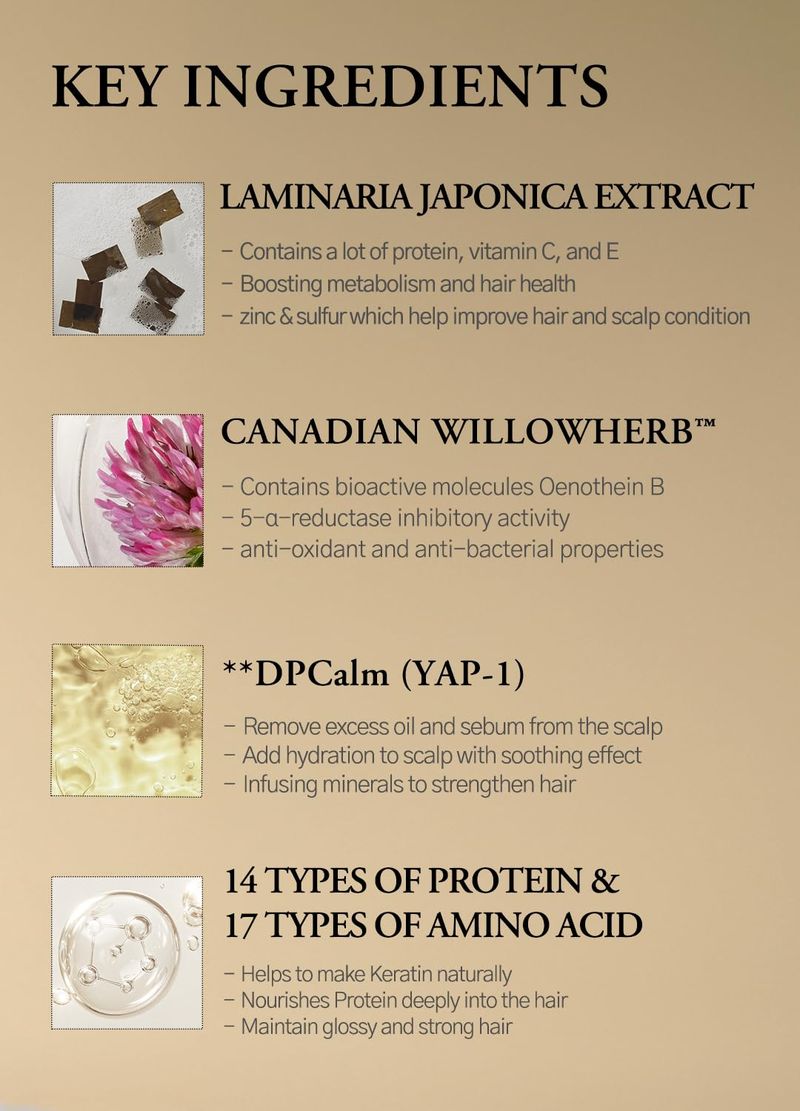 KEY INGREDIENTS

LAMINARIA JAPONICA EXTRACT

- Contains a lot of protein, vitamin C, and E
- Boosting metabolism and hair health
- zinc & sulfur which help improve hair and scalp condition

CANADIAN WILLOWHERB™

- Contains bioactive molecules Oenothein B
- 5-α-reductase inhibitory activity
- anti-oxidant and anti-bacterial properties

**DPCalm (YAP-1)

- Remove excess oil and sebum from the scalp
- Add hydration to scalp with soothing effect
- Infusing minerals to strengthen hair

14 TYPES OF PROTEIN &
17 TYPES OF AMINO ACID

- Helps to make Keratin naturally
- Nourishes Protein deeply into the hair
- Maintain glossy and strong hair